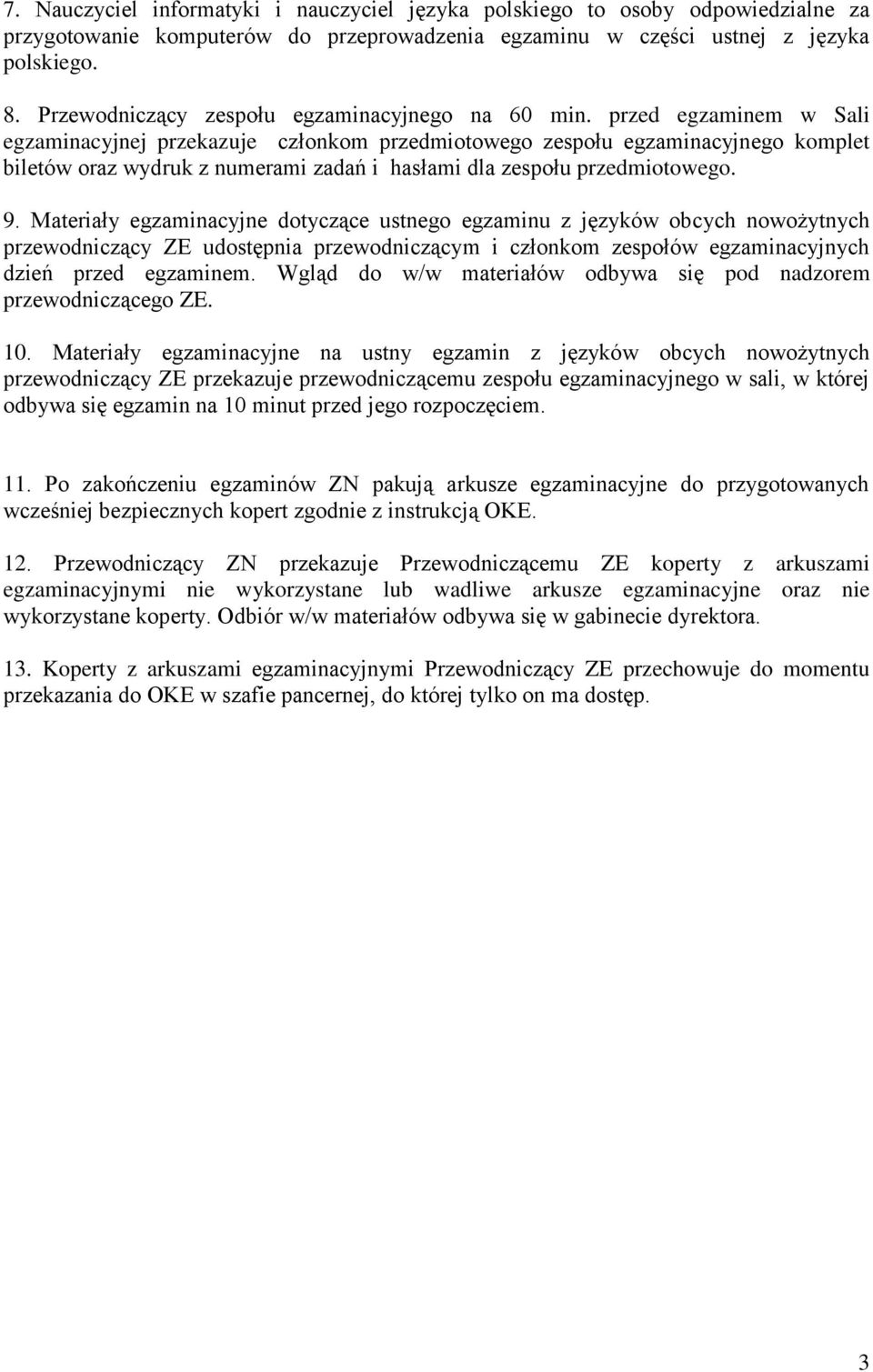 7. Nauczyciel informatyki i nauczyciel języka polskiego to osoby odpowiedzialne za przygotowanie komputerów do przeprowadzenia egzaminu w części ustnej z języka polskiego.

8. Przewodniczący zespołu egzaminacyjnego na 60 min. przed egzaminem w Sali egzaminacyjnej przekazuje członkom przedmiotowego zespołu egzaminacyjnego komplet biletów oraz wydruk z numerami zadań i hasłami dla zespołu przedmiotowego.

9. Materiały egzaminacyjne dotyczące ustnego egzaminu z języków obcych nowożytnych przewodniczący ZE udostępnia przewodniczącym i członkom zespołów egzaminacyjnych dzień przed egzaminem. Wgląd do w/w materiałów odbywa się pod nadzorem przewodniczącego ZE.

10. Materiały egzaminacyjne na ustny egzamin z języków obcych nowożytnych przewodniczący ZE przekazuje przewodniczącemu zespołu egzaminacyjnego w sali, w której odbywa się egzamin na 10 minut przed jego rozpoczęciem.

11. Po zakończeniu egzaminów ZN pakują arkusze egzaminacyjne do przygotowanych wcześniej bezpiecznych kopert zgodnie z instrukcją OKE.

12. Przewodniczący ZN przekazuje Przewodniczącemu ZE koperty z arkuszami egzaminacyjnymi nie wykorzystane lub wadliwe arkusze egzaminacyjne oraz nie wykorzystane koperty. Odbiór w/w materiałów odbywa się w gabinecie dyrektora.

13. Koperty z arkuszami egzaminacyjnymi Przewodniczący ZE przechowuje do momentu przekazania do OKE w szafie pancernej, do której tylko on ma dostęp.

3